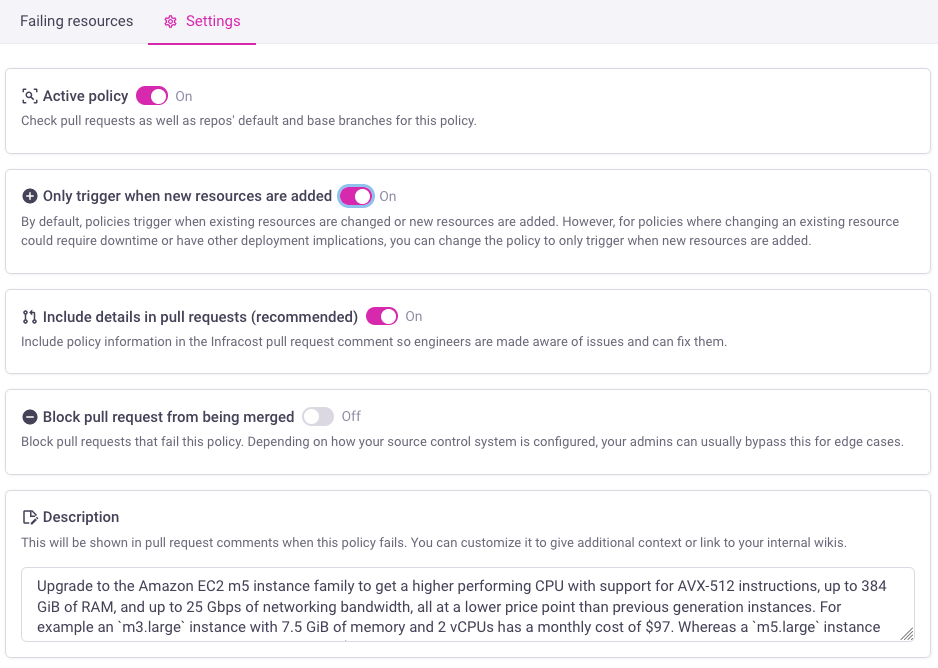 Failing resources Settings

Active policy On
Check pull requests as well as repos' default and base branches for this policy.

Only trigger when new resources are added On
By default, policies trigger when existing resources are changed or new resources are added. However, for policies where changing an existing resource could require downtime or have other deployment implications, you can change the policy to only trigger when new resources are added.

Include details in pull requests (recommended) On
Include policy information in the Infracost pull request comment so engineers are made aware of issues and can fix them.

Block pull request from being merged Off
Block pull requests that fail this policy. Depending on how your source control system is configured, your admins can usually bypass this for edge cases.

Description
This will be shown in pull request comments when this policy fails. You can customize it to give additional context or link to your internal wikis.

Upgrade to the Amazon EC2 m5 instance family to get a higher performing CPU with support for AVX-512 instructions, up to 384 GiB of RAM, and up to 25 Gbps of networking bandwidth, all at a lower price point than previous generation instances. For example an `m3.large` instance with 7.5 GiB of memory and 2 vCPUs has a monthly cost of $97. Whereas a `m5.large` instance